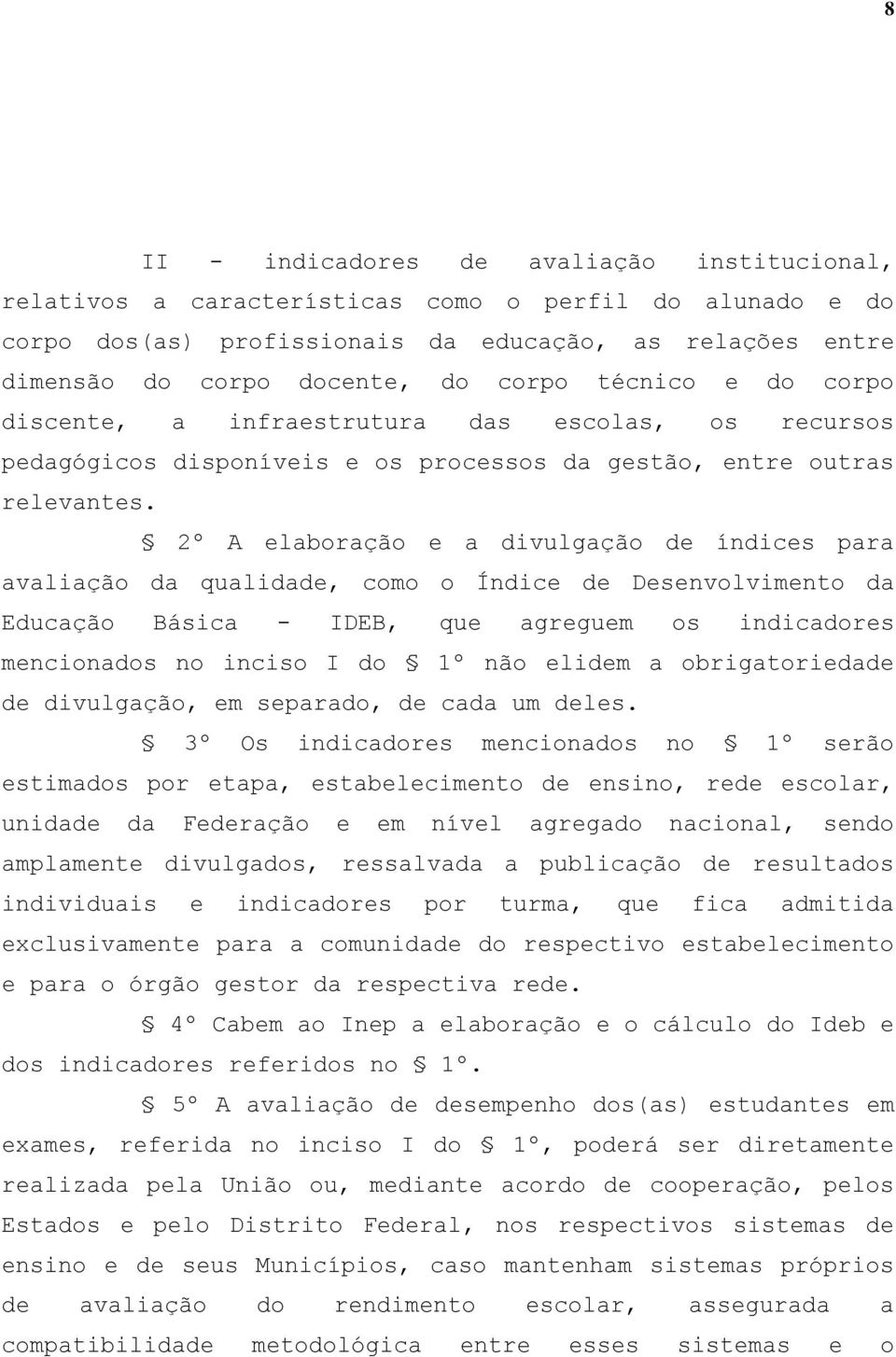 8

II - indicadores de avaliação institucional, relativos a características como o perfil do alunado e do corpo dos(as) profissionais da educação, as relações entre dimensão do corpo docente, do corpo técnico e do corpo discente, a infraestrutura das escolas, os recursos pedagógicos disponíveis e os processos da gestão, entre outras relevantes.

§ 2º A elaboração e a divulgação de índices para avaliação da qualidade, como o Índice de Desenvolvimento da Educação Básica - IDEB, que agreguem os indicadores mencionados no inciso I do § 1º não elidem a obrigatoriedade de divulgação, em separado, de cada um deles.

§ 3º Os indicadores mencionados no § 1º serão estimados por etapa, estabelecimento de ensino, rede escolar, unidade da Federação e em nível agregado nacional, sendo amplamente divulgados, ressalvada a publicação de resultados individuais e indicadores por turma, que fica admitida exclusivamente para a comunidade do respectivo estabelecimento e para o órgão gestor da respectiva rede.

§ 4º Cabem ao Inep a elaboração e o cálculo do Ideb e dos indicadores referidos no § 1º.

§ 5º A avaliação de desempenho dos(as) estudantes em exames, referida no inciso I do § 1º, poderá ser diretamente realizada pela União ou, mediante acordo de cooperação, pelos Estados e pelo Distrito Federal, nos respectivos sistemas de ensino e de seus Municípios, caso mantenham sistemas próprios de avaliação do rendimento escolar, assegurada a compatibilidade metodológica entre esses sistemas e o